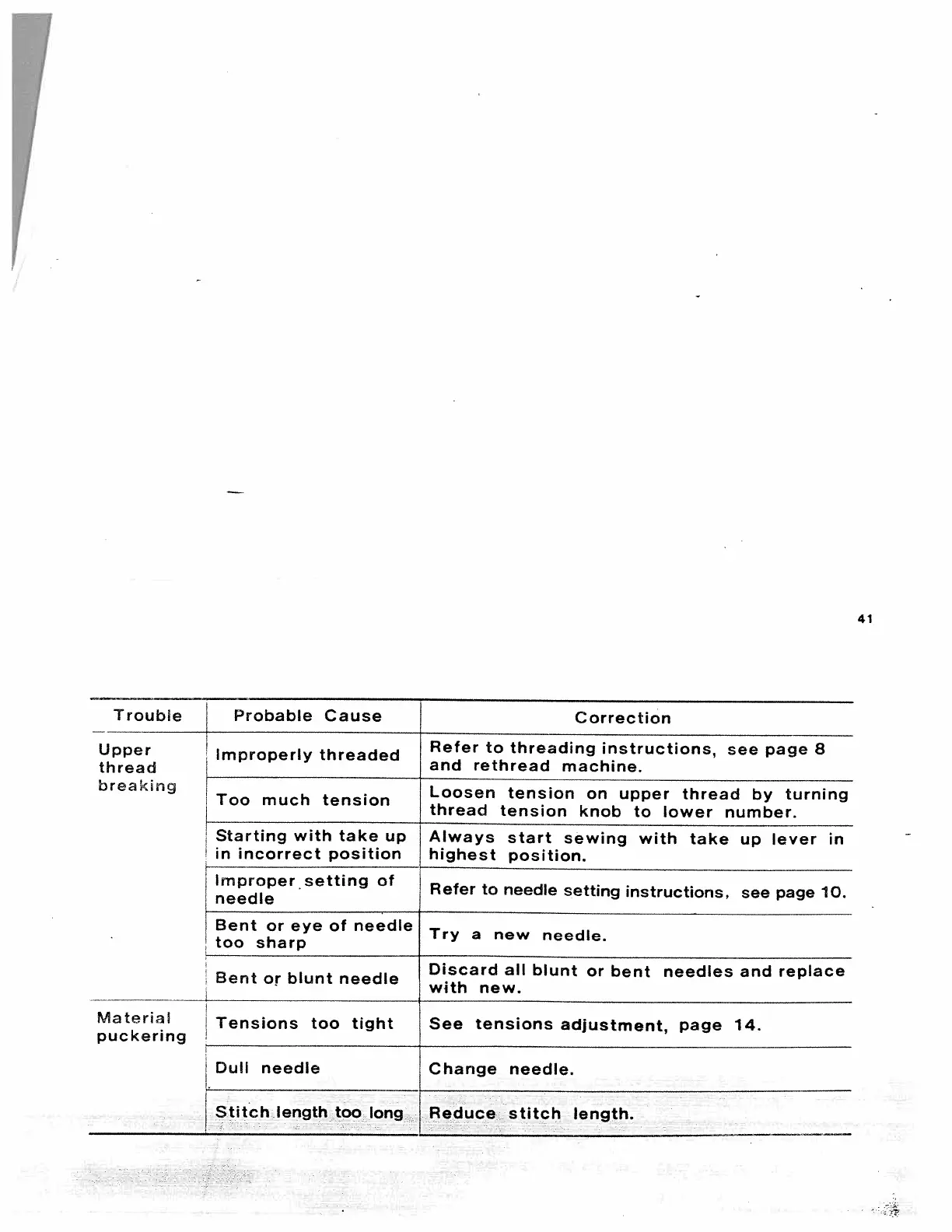 41

| Trouble | Probable Cause | Correction |
|---|---|---|
| Upper thread breaking | Improperly threaded | Refer to threading instructions, see page 8 and rethread machine. |
| | Too much tension | Loosen tension on upper thread by turning thread tension knob to lower number. |
| | Starting with take up in incorrect position | Always start sewing with take up lever in highest position. |
| | Improper setting of needle | Refer to needle setting instructions, see page 10. |
| | Bent or eye of needle too sharp | Try a new needle. |
| | Bent or blunt needle | Discard all blunt or bent needles and replace with new. |
| Material puckering | Tensions too tight | See tensions adjustment, page 14. |
| | Dull needle | Change needle. |
| | Stitch length too long | Reduce stitch length. |